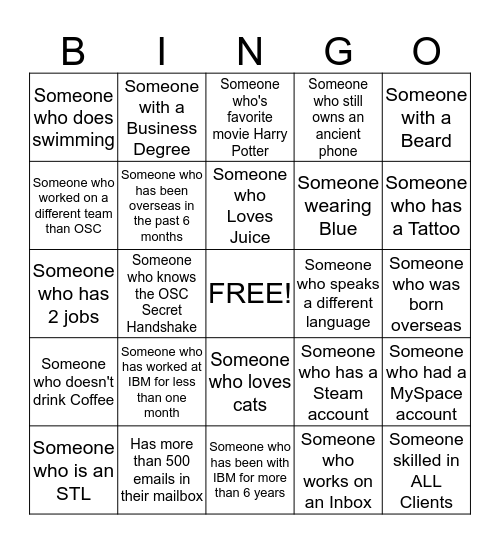 | B | I | N | G | O |
|---|---|---|---|---|
| Someone who does swimming | Someone with a Business Degree | Someone who's favorite movie Harry Potter | Someone who still owns an ancient phone | Someone with a Beard |
| Someone who worked on a different team than OSC | Someone who has been overseas in the past 6 months | Someone who Loves Juice | Someone wearing Blue | Someone who has a Tattoo |
| Someone who has 2 jobs | Someone who knows the OSC Secret Handshake | FREE! | Someone who speaks a different language | Someone who was born overseas |
| Someone who doesn't drink Coffee | Someone who has worked at IBM for less than one month | Someone who loves cats | Someone who has a Steam account | Someone who had a MySpace account |
| Someone who is an STL | Has more than 500 emails in their mailbox | Someone who has been with IBM for more than 6 years | Someone who works on an Inbox | Someone skilled in ALL Clients |